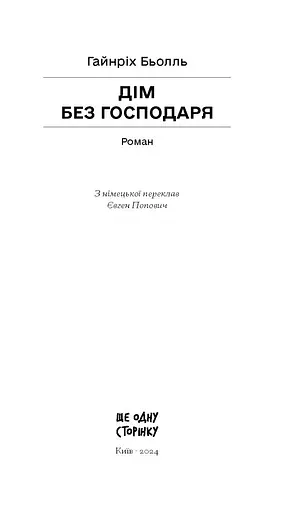 Гайнріх Бьолль

ДІМ
БЕЗ ГОСПОДАРЯ

Роман

З німецької переклав
Євген Попович

ЩЕ ОДНУ
СТОРІНКУ

Київ · 2024